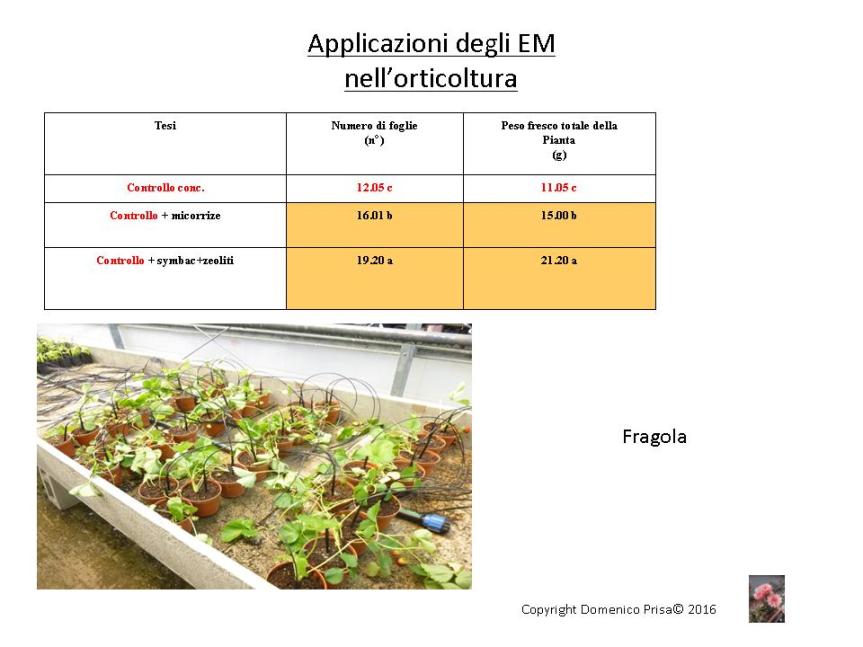 Applicazioni degli EM nell'orticoltura

| Tesi | Numero di foglie (n°) | Peso fresco totale della Pianta (g) |
|---|---|---|
| Controllo conc. | 12.05 c | 11.05 c |
| Controllo + micorrize | 16.01 b | 15.00 b |
| Controllo + symbac+zeoliti | 19.20 a | 21.20 a |

Fragola

Copyright Domenico Prisa© 2016